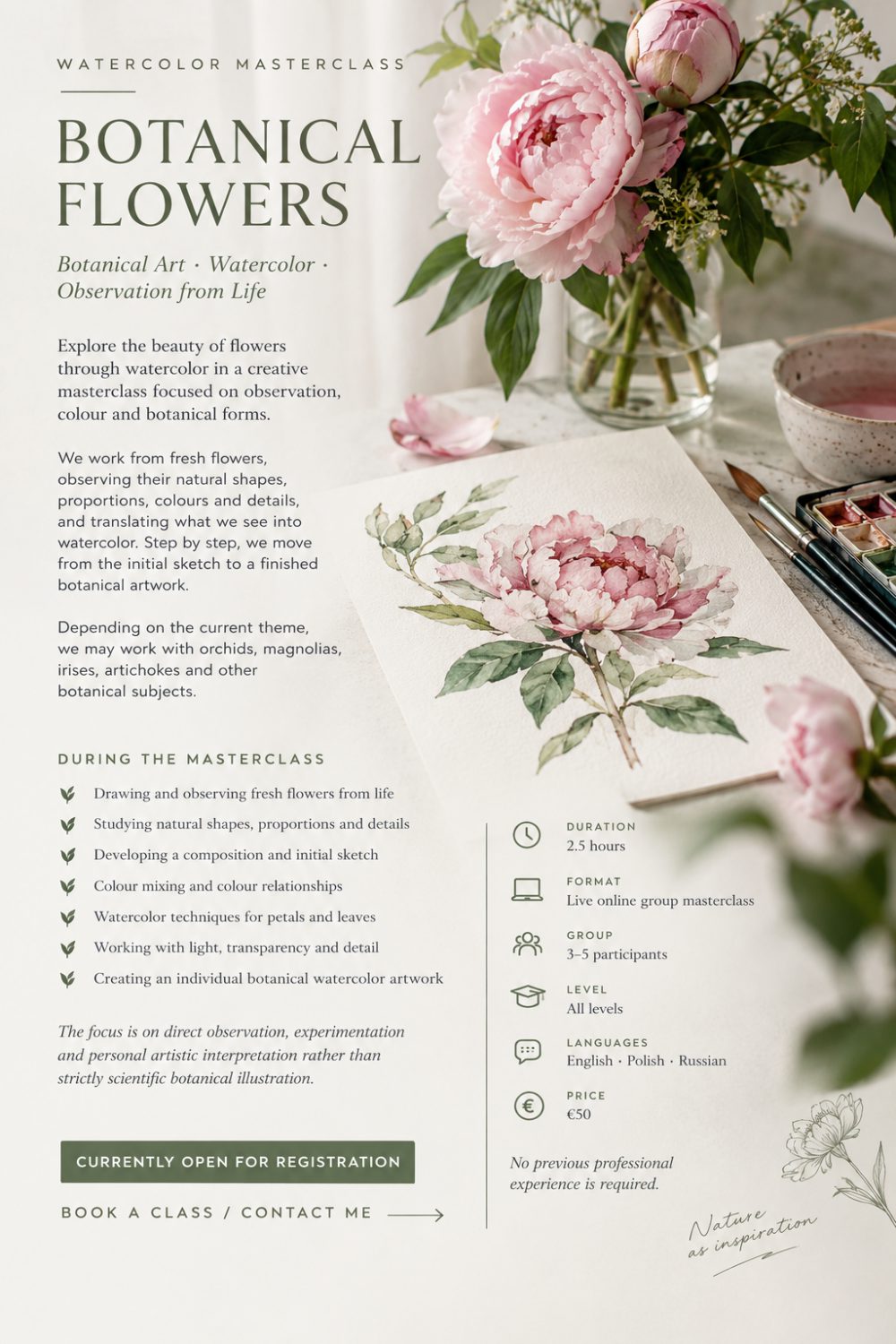 WATERCOLOR MASTERCLASS

BOTANICAL FLOWERS

Botanical Art · Watercolor · Observation from Life

Explore the beauty of flowers through watercolor in a creative masterclass focused on observation, colour and botanical forms.

We work from fresh flowers, observing their natural shapes, proportions, colours and details, and translating what we see into watercolor. Step by step, we move from the initial sketch to a finished botanical artwork.

Depending on the current theme, we may work with orchids, magnolias, irises, artichokes and other botanical subjects.

DURING THE MASTERCLASS

Drawing and observing fresh flowers from life
Studying natural shapes, proportions and details
Developing a composition and initial sketch
Colour mixing and colour relationships
Watercolor techniques for petals and leaves
Working with light, transparency and detail
Creating an individual botanical watercolor artwork

The focus is on direct observation, experimentation and personal artistic interpretation rather than strictly scientific botanical illustration.

CURRENTLY OPEN FOR REGISTRATION

BOOK A CLASS / CONTACT ME

DURATION
2.5 hours

FORMAT
Live online group masterclass

GROUP
3–5 participants

LEVEL
All levels

LANGUAGES
English · Polish · Russian

PRICE
€50

No previous professional experience is required.

Nature as inspiration